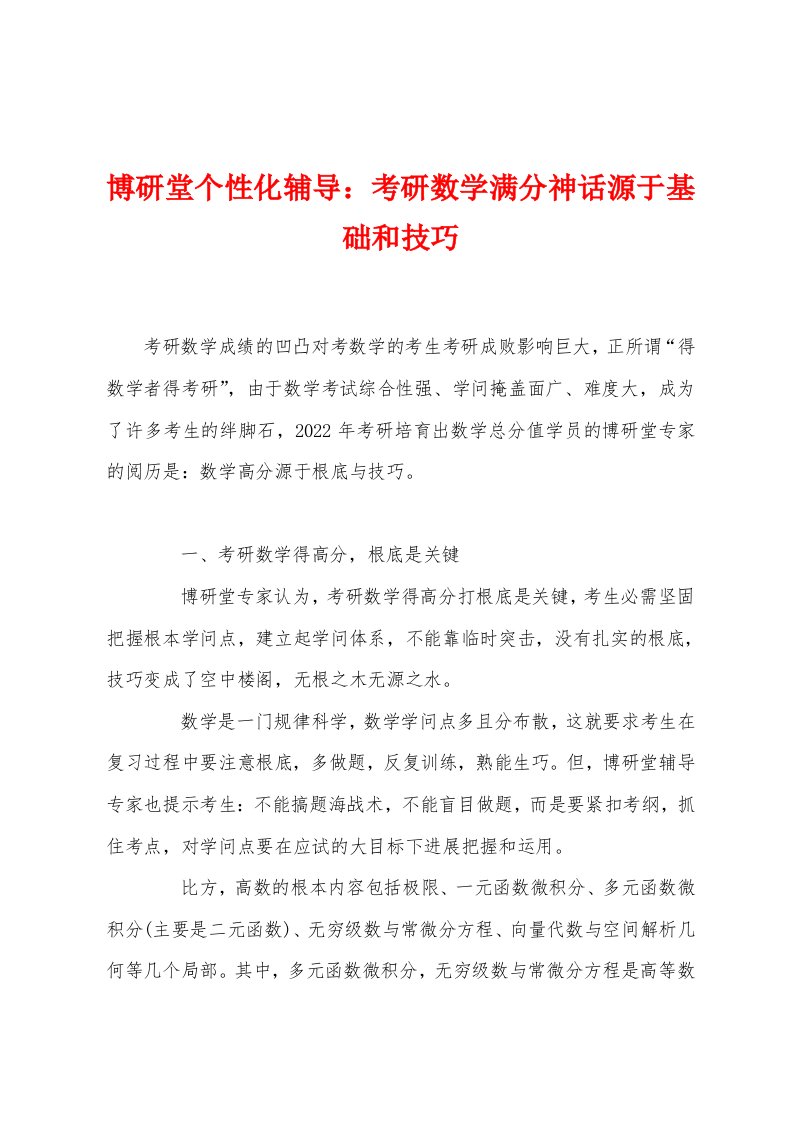 博研堂个性化辅导：考研数学满分神话源于基础和技巧

考研数学成绩的凹凸对考数学的考生考研成败影响巨大，正所谓“得数学者得考研”，由于数学考试综合性强、学问掩盖面广、难度大，成为了许多考生的绊脚石，2022 年考研培育出数学总分值学员的博研堂专家的阅历是：数学高分源于根底与技巧。

一、考研数学得高分，根底是关键

博研堂专家认为，考研数学得高分打根底是关键，考生必需坚固把握根本学问点，建立起学问体系，不能靠临时突击，没有扎实的根底，技巧变成了空中楼阁，无根之木无源之水。

数学是一门规律科学，数学学问点多且分布散，这就要求考生在复习过程中要注意根底，多做题，反复训练，熟能生巧。但，博研堂辅导专家也提示考生：不能搞题海战术，不能盲目做题，而是要紧扣考纲，抓住考点，对学问点要在应试的大目标下进展把握和运用。

比方，高数的根本内容包括极限、一元函数微积分、多元函数微积分(主要是二元函数)、无穷级数与常微分方程、向量代数与空间解析几何等几个局部。其中，多元函数微积分，无穷级数与常微分方程是高等数